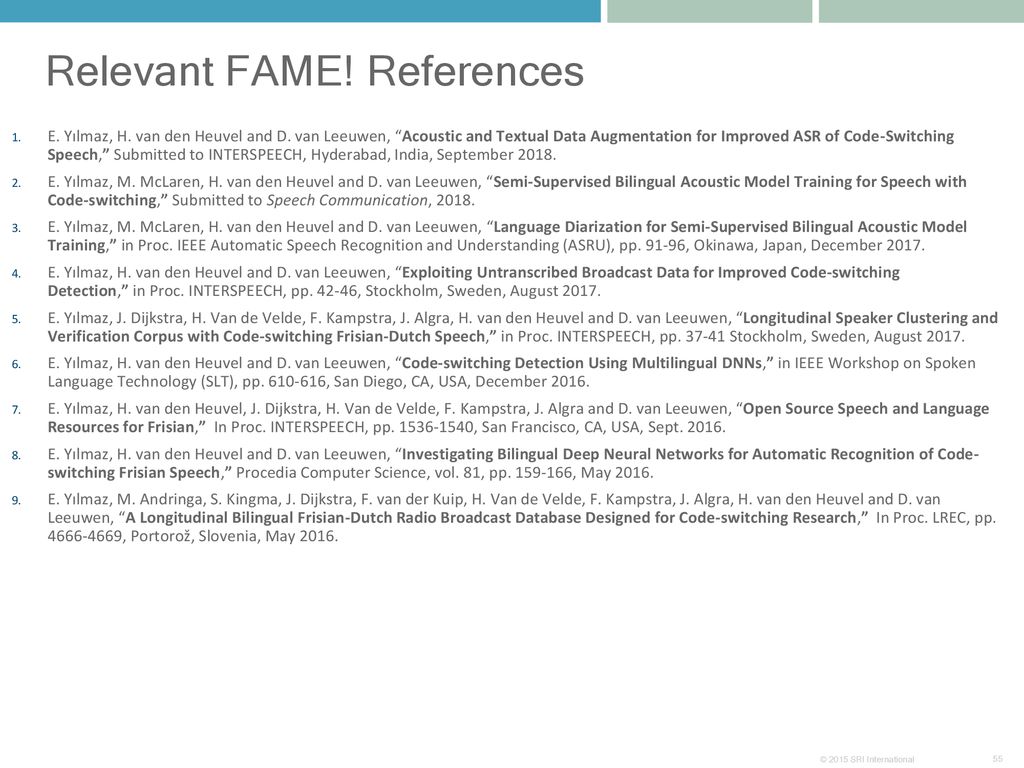 Relevant FAME! References

1. E. Yılmaz, H. van den Heuvel and D. van Leeuwen, “Acoustic and Textual Data Augmentation for Improved ASR of Code-Switching Speech,” Submitted to INTERSPEECH, Hyderabad, India, September 2018.

2. E. Yılmaz, M. McLaren, H. van den Heuvel and D. van Leeuwen, “Semi-Supervised Bilingual Acoustic Model Training for Speech with Code-switching,” Submitted to Speech Communication, 2018.

3. E. Yılmaz, M. McLaren, H. van den Heuvel and D. van Leeuwen, “Language Diarization for Semi-Supervised Bilingual Acoustic Model Training,” in Proc. IEEE Automatic Speech Recognition and Understanding (ASRU), pp. 91-96, Okinawa, Japan, December 2017.

4. E. Yılmaz, H. van den Heuvel and D. van Leeuwen, “Exploiting Untranscribed Broadcast Data for Improved Code-switching Detection,” in Proc. INTERSPEECH, pp. 42-46, Stockholm, Sweden, August 2017.

5. E. Yılmaz, J. Dijkstra, H. Van de Velde, F. Kampstra, J. Algra, H. van den Heuvel and D. van Leeuwen, “Longitudinal Speaker Clustering and Verification Corpus with Code-switching Frisian-Dutch Speech,” in Proc. INTERSPEECH, pp. 37-41 Stockholm, Sweden, August 2017.

6. E. Yılmaz, H. van den Heuvel and D. van Leeuwen, “Code-switching Detection Using Multilingual DNNs,” in IEEE Workshop on Spoken Language Technology (SLT), pp. 610-616, San Diego, CA, USA, December 2016.

7. E. Yılmaz, H. van den Heuvel, J. Dijkstra, H. Van de Velde, F. Kampstra, J. Algra and D. van Leeuwen, “Open Source Speech and Language Resources for Frisian,” In Proc. INTERSPEECH, pp. 1536-1540, San Francisco, CA, USA, Sept. 2016.

8. E. Yılmaz, H. van den Heuvel and D. van Leeuwen, “Investigating Bilingual Deep Neural Networks for Automatic Recognition of Code-switching Frisian Speech,” Procedia Computer Science, vol. 81, pp. 159-166, May 2016.

9. E. Yılmaz, M. Andringa, S. Kingma, J. Dijkstra, F. van der Kuip, H. Van de Velde, F. Kampstra, J. Algra, H. van den Heuvel and D. van Leeuwen, “A Longitudinal Bilingual Frisian-Dutch Radio Broadcast Database Designed for Code-switching Research,” In Proc. LREC, pp. 4666-4669, Portorož, Slovenia, May 2016.

© 2015 SRI International 55